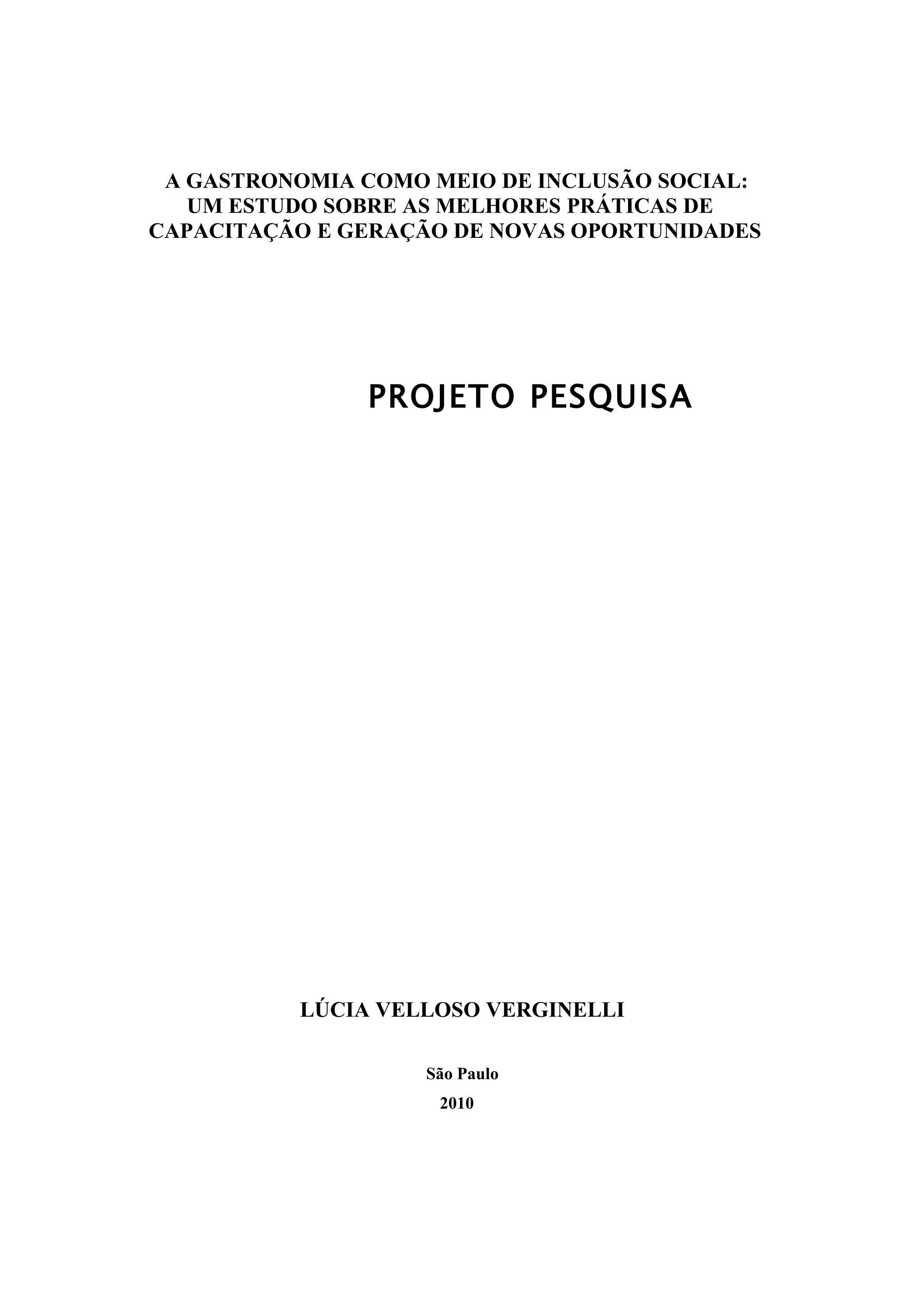 A GASTRONOMIA COMO MEIO DE INCLUSÃO SOCIAL:
UM ESTUDO SOBRE AS MELHORES PRÁTICAS DE
CAPACITAÇÃO E GERAÇÃO DE NOVAS OPORTUNIDADES

PROJETO PESQUISA

LÚCIA VELLOSO VERGINELLI

São Paulo
2010